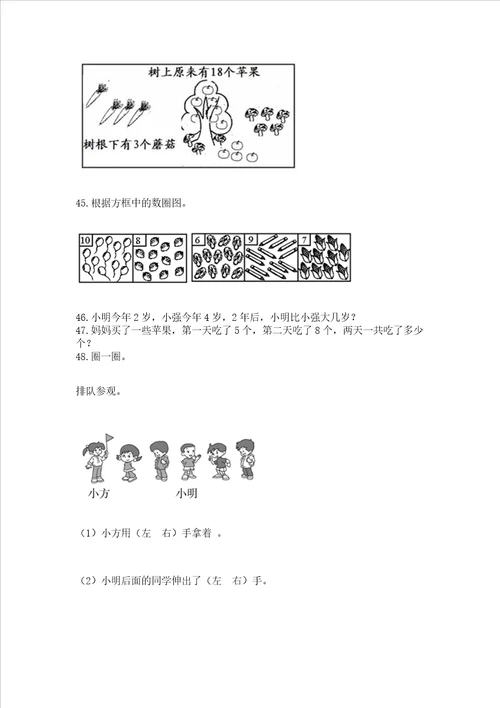 树上原来有18个苹果

树根下有3个蘑菇

45.根据方框中的数圈图。

10 8 6 9 7

46.小明今年2岁，小强今年4岁，2年后，小明比小强大几岁？
47.妈妈买了一些苹果，第一天吃了5个，第二天吃了8个，两天一共吃了多少个？
48.圈一圈。

排队参观。

小方 小明

（1）小方用（左 右）手拿着 。

（2）小明后面的同学伸出了（左 右）手。